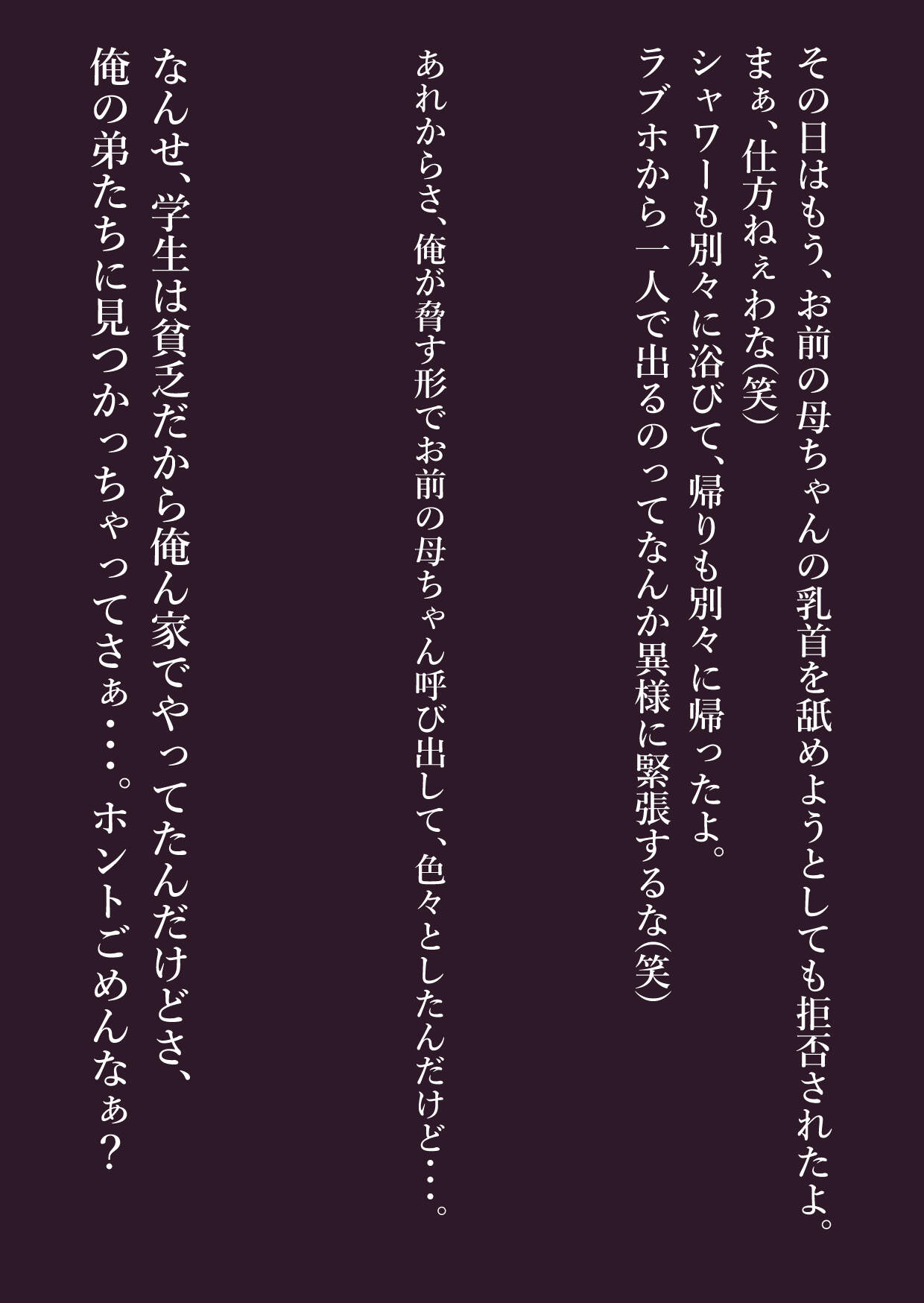 その日はもう、お前の母ちゃんの乳首を舐めようとしても拒否されたよ。
まぁ、仕方ねぇわな(笑)
シャワーも別々に浴びて、帰りも別々に帰ったよ。
ラブホから一人で出るのってなんか異様に緊張するな(笑)

あれからさ、俺が脅す形でお前の母ちゃん呼び出して、色々としたんだけど・・・。

なんせ、学生は貧乏だから俺ん家でやってたんだけどさ、
俺の弟たちに見つかっちゃってさぁ・・・。ホントごめんなぁ?